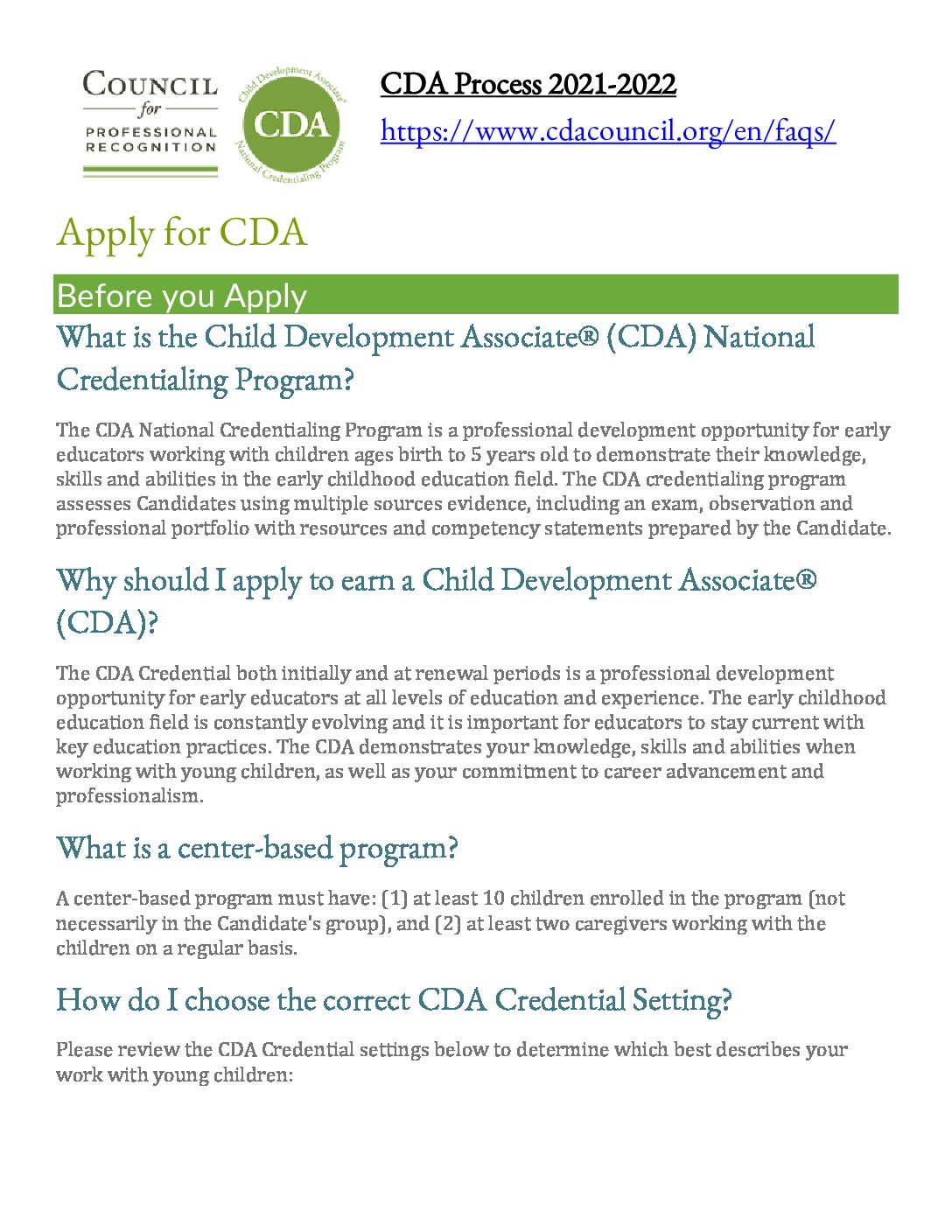 COUNCIL for PROFESSIONAL RECOGNITION

Child Development Associate® CDA National Credentialing Program

CDA Process 2021-2022

https://www.cdacouncil.org/en/faqs/

Apply for CDA

Before you Apply

What is the Child Development Associate® (CDA) National Credentialing Program?

The CDA National Credentialing Program is a professional development opportunity for early educators working with children ages birth to 5 years old to demonstrate their knowledge, skills and abilities in the early childhood education field. The CDA credentialing program assesses Candidates using multiple sources evidence, including an exam, observation and professional portfolio with resources and competency statements prepared by the Candidate.

Why should I apply to earn a Child Development Associate® (CDA)?

The CDA Credential both initially and at renewal periods is a professional development opportunity for early educators at all levels of education and experience. The early childhood education field is constantly evolving and it is important for educators to stay current with key education practices. The CDA demonstrates your knowledge, skills and abilities when working with young children, as well as your commitment to career advancement and professionalism.

What is a center-based program?

A center-based program must have: (1) at least 10 children enrolled in the program (not necessarily in the Candidate's group), and (2) at least two caregivers working with the children on a regular basis.

How do I choose the correct CDA Credential Setting?

Please review the CDA Credential settings below to determine which best describes your work with young children: